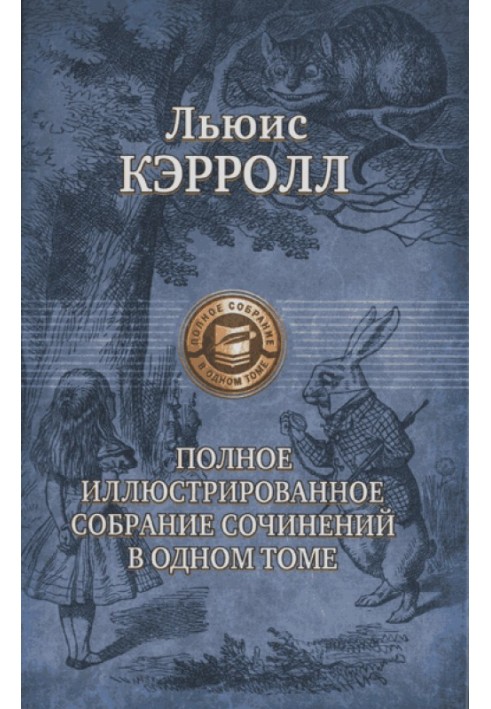 Льюис
КЭРРОЛЛ

ПОЛНОЕ СОБРАНИЕ
В ОДНОМ ТОМЕ

ПОЛНОЕ
ИЛЛЮСТРИРОВАННОЕ
СОБРАНИЕ СОЧИНЕНИЙ
В ОДНОМ ТОМЕ